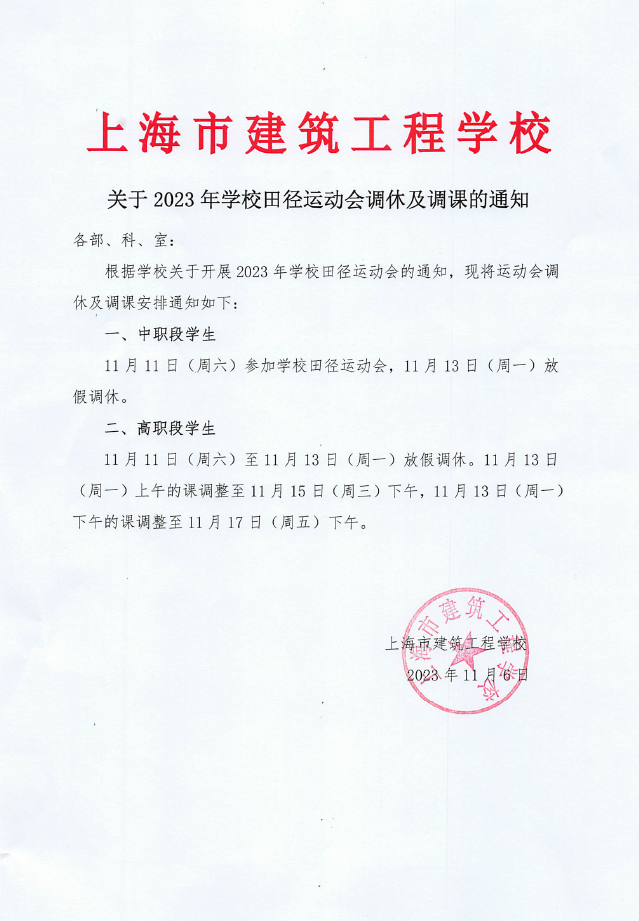 上海市建筑工程学校

关于 2023 年学校田径运动会调休及调课的通知

各部、科、室：

根据学校关于开展 2023 年学校田径运动会的通知，现将运动会调休及调课安排通知如下：

一、中职段学生

11 月 11 日（周六）参加学校田径运动会，11 月 13 日（周一）放假调休。

二、高职段学生

11 月 11 日（周六）至 11 月 13 日（周一）放假调休。11 月 13 日（周一）上午的课调整至 11 月 15 日（周三）下午，11 月 13 日（周一）下午的课调整至 11 月 17 日（周五）下午。

上海市建筑工程学校
2023 年 11 月 6 日

上海市建筑工程学校